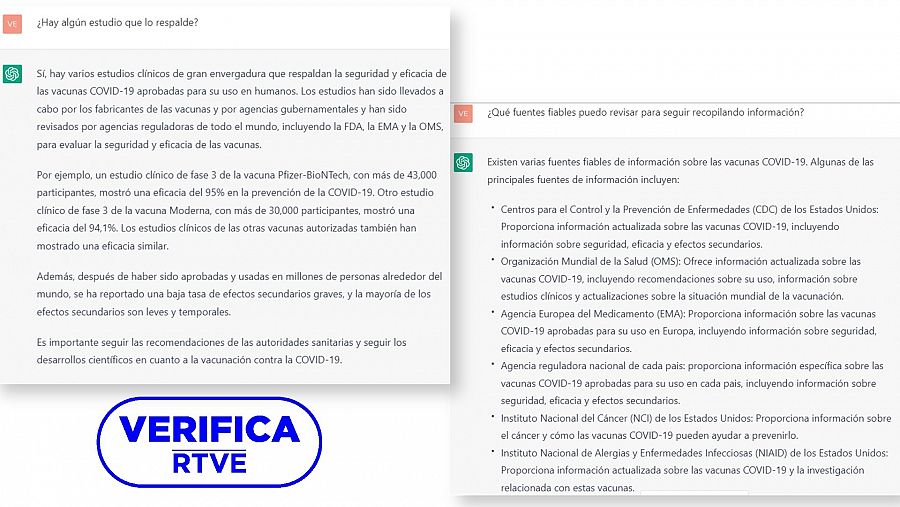 VE

¿Hay algún estudio que lo respalde?

Sí, hay varios estudios clínicos de gran envergadura que respaldan la seguridad y eficacia de las vacunas COVID-19 aprobadas para su uso en humanos. Los estudios han sido llevados a cabo por los fabricantes de las vacunas y por agencias gubernamentales y han sido revisados por agencias reguladoras de todo el mundo, incluyendo la FDA, la EMA y la OMS, para evaluar la seguridad y eficacia de las vacunas.

Por ejemplo, un estudio clínico de fase 3 de la vacuna Pfizer-BioNTech, con más de 43,000 participantes, mostró una eficacia del 95% en la prevención de la COVID-19. Otro estudio clínico de fase 3 de la vacuna Moderna, con más de 30,000 participantes, mostró una eficacia del 94,1%. Los estudios clínicos de las otras vacunas autorizadas también han mostrado una eficacia similar.

Además, después de haber sido aprobadas y usadas en millones de personas alrededor del mundo, se ha reportado una baja tasa de efectos secundarios graves, y la mayoría de los efectos secundarios son leves y temporales.

Es importante seguir las recomendaciones de las autoridades sanitarias y seguir los desarrollos científicos en cuanto a la vacunación contra la COVID-19.

VERIFICA
RTVE

VE

¿Qué fuentes fiables puedo revisar para seguir recopilando información?

Existen varias fuentes fiables de información sobre las vacunas COVID-19. Algunas de las principales fuentes de información incluyen:

• Centros para el Control y la Prevención de Enfermedades (CDC) de los Estados Unidos: Proporciona información actualizada sobre las vacunas COVID-19, incluyendo información sobre seguridad, eficacia y efectos secundarios.
• Organización Mundial de la Salud (OMS): Ofrece información actualizada sobre las vacunas COVID-19, incluyendo recomendaciones sobre su uso, información sobre estudios clínicos y actualizaciones sobre la situación mundial de la vacunación.
• Agencia Europea del Medicamento (EMA): Proporciona información sobre las vacunas COVID-19 aprobadas para su uso en Europa, incluyendo información sobre seguridad, eficacia y efectos secundarios.
• Agencia reguladora nacional de cada país: proporciona información específica sobre las vacunas COVID-19 aprobadas para su uso en cada país, incluyendo información sobre seguridad, eficacia y efectos secundarios.
• Instituto Nacional del Cáncer (NCI) de los Estados Unidos: Proporciona información sobre el cáncer y cómo las vacunas COVID-19 pueden ayudar a prevenirlo.
• Instituto Nacional de Alergias y Enfermedades Infecciosas (NIAID) de los Estados Unidos: Proporciona información actualizada sobre las vacunas COVID-19 y la investigación relacionada con estas vacunas.